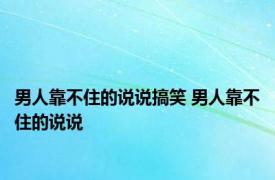 男人靠不住的说说搞笑 男人靠不住的说说